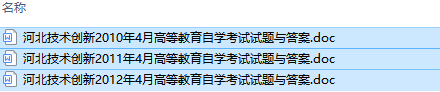 名称

河北技术创新2010年4月高等教育自学考试试题与答案.doc

河北技术创新2011年4月高等教育自学考试试题与答案.doc

河北技术创新2012年4月高等教育自学考试试题与答案.doc